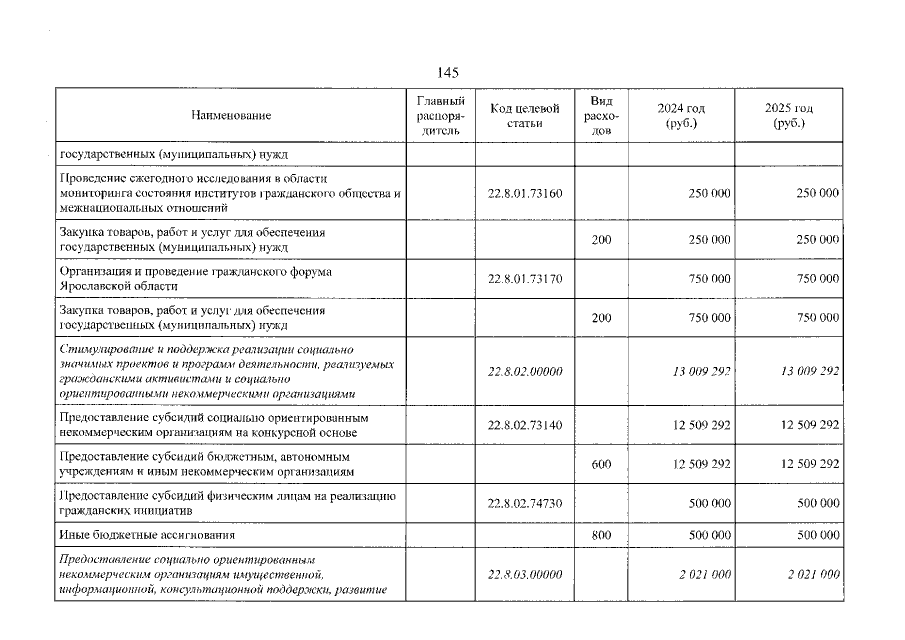 145

| Наименование | Главный распорядитель | Код целевой статьи | Вид расходов | 2024 год (руб.) | 2025 год (руб.) |
|---|---|---|---|---|---|
| государственных (муниципальных) нужд | | | | | |
| Проведение ежегодного исследования в области мониторинга состояния институтов гражданского общества и межнациональных отношений | | 22.8.01.73160 | | 250 000 | 250 000 |
| Закупка товаров, работ и услуг для обеспечения государственных (муниципальных) нужд | | | 200 | 250 000 | 250 000 |
| Организация и проведение гражданского форума Ярославской области | | 22.8.01.73170 | | 750 000 | 750 000 |
| Закупка товаров, работ и услуг для обеспечения государственных (муниципальных) нужд | | | 200 | 750 000 | 750 000 |
| Стимулирование и поддержка реализации социально значимых проектов и программ деятельности, реализуемых гражданскими активистами и социально ориентированными некоммерческими организациями | | 22.8.02.00000 | | 13 009 292 | 13 009 292 |
| Предоставление субсидий социально ориентированным некоммерческим организациям на конкурсной основе | | 22.8.02.73140 | | 12 509 292 | 12 509 292 |
| Предоставление субсидий бюджетным, автономным учреждениям и иным некоммерческим организациям | | | 600 | 12 509 292 | 12 509 292 |
| Предоставление субсидий физическим лицам на реализацию гражданских инициатив | | 22.8.02.74730 | | 500 000 | 500 000 |
| Иные бюджетные ассигнования | | | 800 | 500 000 | 500 000 |
| Предоставление социально ориентированным некоммерческим организациям имущественной, информационной, консультационной поддержки, развитие | | 22.8.03.00000 | | 2 021 000 | 2 021 000 |